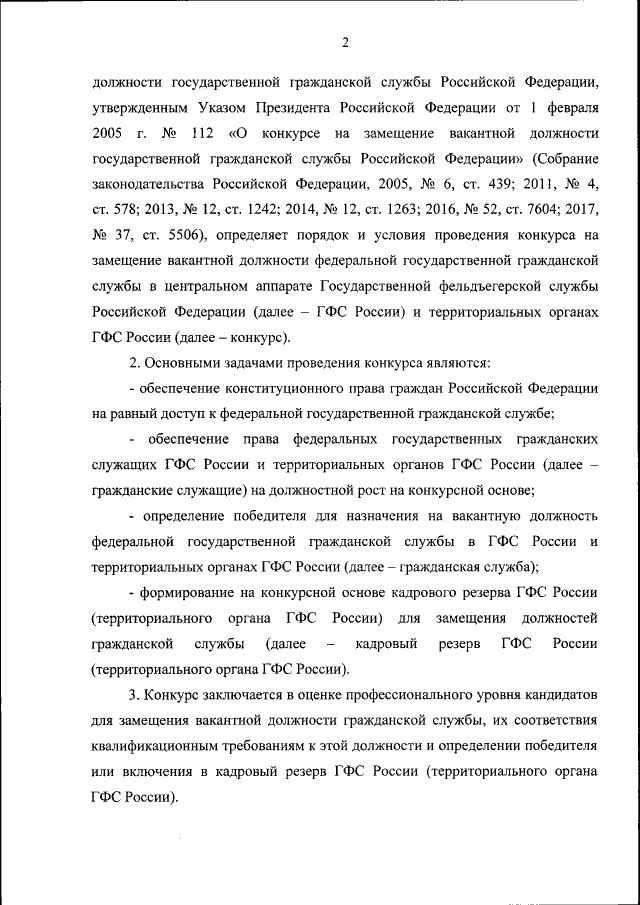 2

должности государственной гражданской службы Российской Федерации, утвержденным Указом Президента Российской Федерации от 1 февраля 2005 г. № 112 «О конкурсе на замещение вакантной должности государственной гражданской службы Российской Федерации» (Собрание законодательства Российской Федерации, 2005, № 6, ст. 439; 2011, № 4, ст. 578; 2013, № 12, ст. 1242; 2014, № 12, ст. 1263; 2016, № 52, ст. 7604; 2017, № 37, ст. 5506), определяет порядок и условия проведения конкурса на замещение вакантной должности федеральной государственной гражданской службы в центральном аппарате Государственной фельдъегерской службы Российской Федерации (далее – ГФС России) и территориальных органах ГФС России (далее – конкурс).

2. Основными задачами проведения конкурса являются:

- обеспечение конституционного права граждан Российской Федерации на равный доступ к федеральной государственной гражданской службе;

- обеспечение права федеральных государственных гражданских служащих ГФС России и территориальных органов ГФС России (далее – гражданские служащие) на должностной рост на конкурсной основе;

- определение победителя для назначения на вакантную должность федеральной государственной гражданской службы в ГФС России и территориальных органах ГФС России (далее – гражданская служба);

- формирование на конкурсной основе кадрового резерва ГФС России (территориального органа ГФС России) для замещения должностей гражданской службы (далее – кадровый резерв ГФС России (территориального органа ГФС России).

3. Конкурс заключается в оценке профессионального уровня кандидатов для замещения вакантной должности гражданской службы, их соответствия квалификационным требованиям к этой должности и определении победителя или включения в кадровый резерв ГФС России (территориального органа ГФС России).